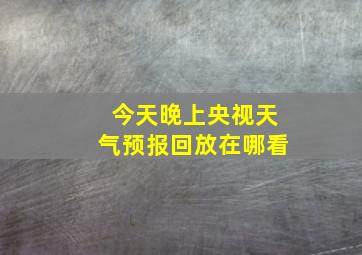 今天晚上央视天气预报回放在哪看